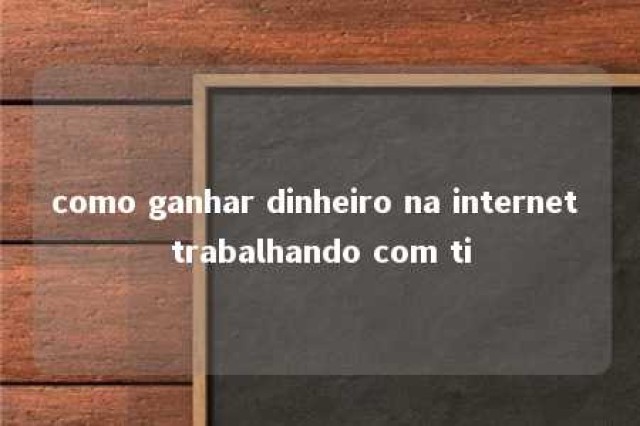 como ganhar dinheiro na internet trabalhando com ti